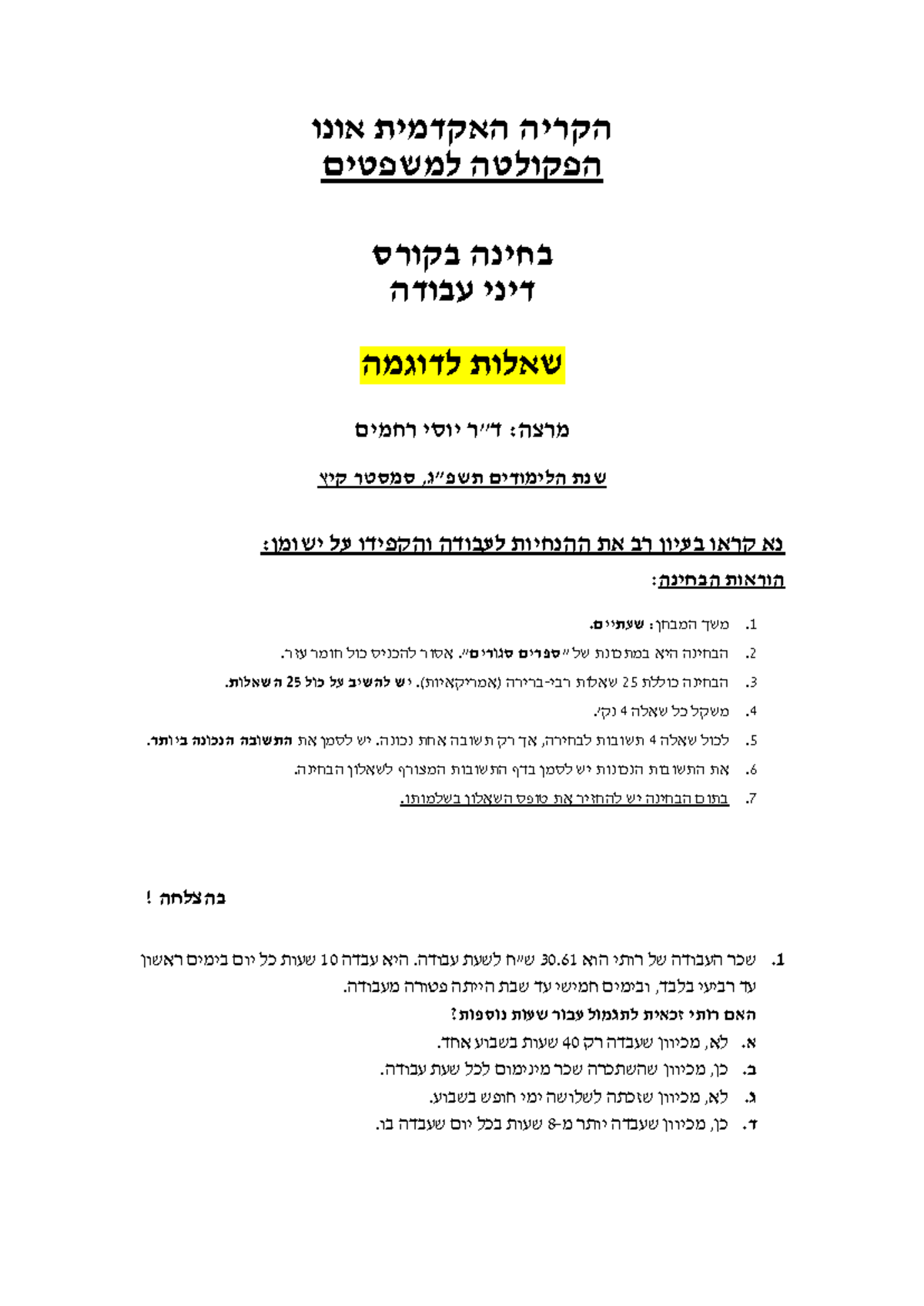 הקריה האקדמית אונו
הפקולטה למשפטים

בחינה בקורס
דיני עבודה

שאלות לדוגמה

מרצה: ד"ר יוסי רחמים

שנת הלימודים תשפ"ג, סמסטר קיץ

נא קראו בעיון רב את ההנחיות לעבודה והקפידו על ישומן:

הוראות הבחינה:

1. משך המבחן: שעתיים.
2. הבחינה היא במתכונת של "ספרים סגורים". אסור להכניס כול חומר עזר.
3. הבחינה כוללת 25 שאלות רבי-ברירה (אמריקאיות). יש להשיב על כול 25 השאלות.
4. משקל כל שאלה 4 נק'.
5. לכול שאלה 4 תשובות לבחירה, אך רק תשובה אחת נכונה. יש לסמן את התשובה הנכונה ביותר.
6. את התשובות הנכונות יש לסמן בדף התשובות המצורף לשאלון הבחינה.
7. בתום הבחינה יש להחזיר את טופס השאלון בשלמותו.

בהצלחה !

1. שכר העבודה של רותי הוא 30.61 ש"ח לשעת עבודה. היא עבדה 10 שעות כל יום בימים ראשון עד רביעי בלבד, ובימים חמישי עד שבת הייתה פטורה מעבודה.
האם רותי זכאית לתגמול עבור שעות נוספות?
א. לא, מכיוון שעבדה רק 40 שעות בשבוע אחד.
ב. כן, מכיוון שהשתכרה שכר מינימום לכל שעת עבודה.
ג. לא, מכיוון שזכתה לשלושה ימי חופש בשבוע.
ד. כן, מכיוון שעבדה יותר מ-8 שעות בכל יום שעבדה בו.